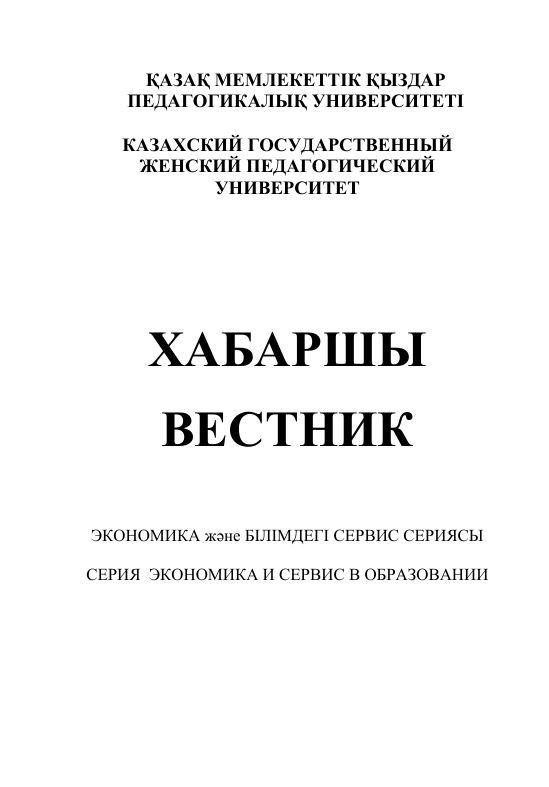 ҚАЗАҚ МЕМЛЕКЕТТІК ҚЫЗДАР ПЕДАГОГИКАЛЫҚ УНИВЕРСИТЕТІ

КАЗАХСКИЙ ГОСУДАРСТВЕННЫЙ ЖЕНСКИЙ ПЕДАГОГИЧЕСКИЙ УНИВЕРСИТЕТ

ХАБАРШЫ
ВЕСТНИК

ЭКОНОМИКА және БІЛІМДЕГІ СЕРВИС СЕРИЯСЫ

СЕРИЯ ЭКОНОМИКА И СЕРВИС В ОБРАЗОВАНИИ